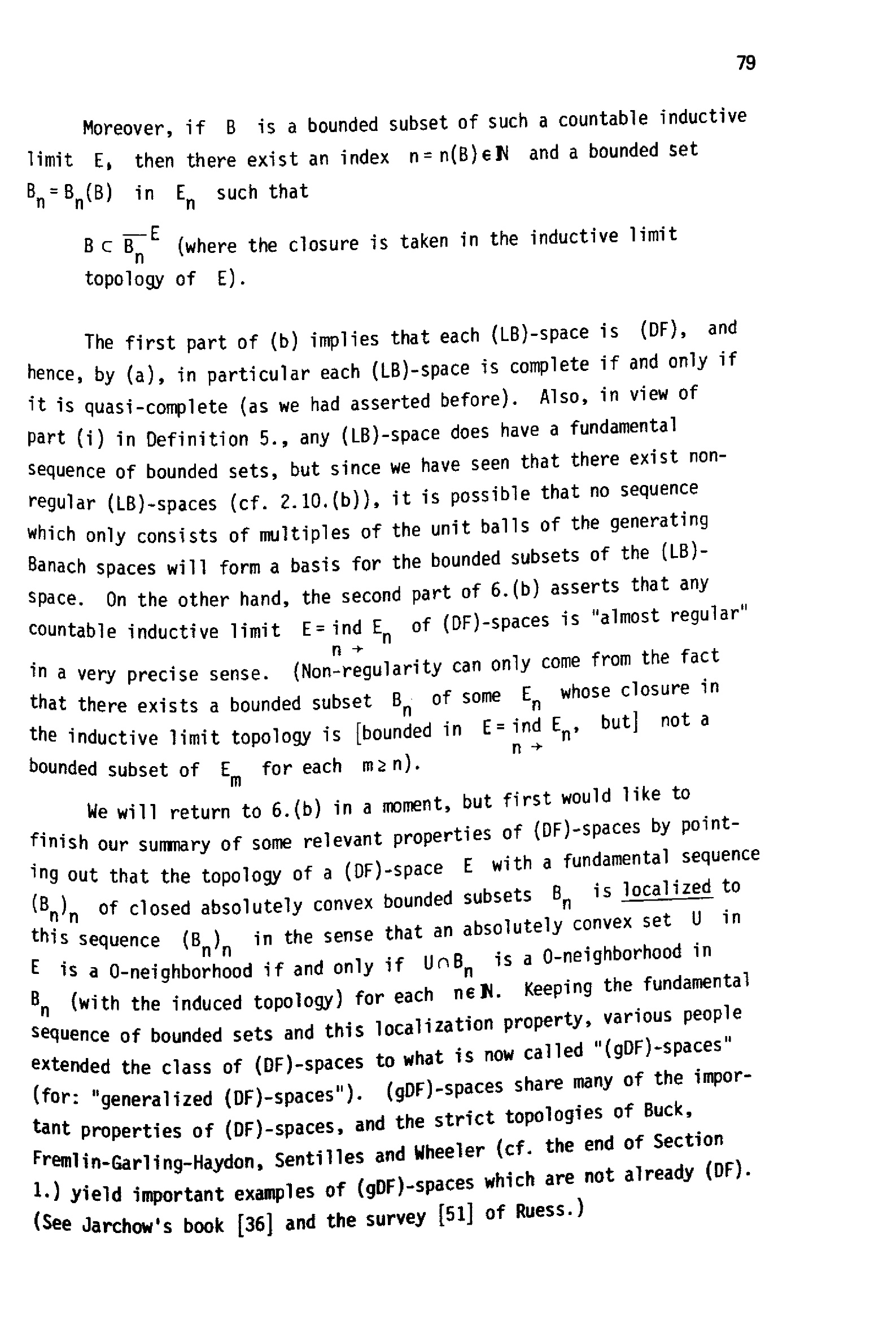 79

Moreover, if $B$ is a bounded subset of such a countable inductive limit $E$, then there exist an index $n = n(B) \in \mathbb{N}$ and a bounded set $B_n = B_n(B)$ in $E_n$ such that

$B \subset \overline{B_n}^E$ (where the closure is taken in the inductive limit topology of $E$).

The first part of (b) implies that each (LB)-space is (DF), and hence, by (a), in particular each (LB)-space is complete if and only if it is quasi-complete (as we had asserted before). Also, in view of part (i) in Definition 5., any (LB)-space does have a fundamental sequence of bounded sets, but since we have seen that there exist non-regular (LB)-spaces (cf. 2.10.(b)), it is possible that no sequence which only consists of multiples of the unit balls of the generating Banach spaces will form a basis for the bounded subsets of the (LB)-space. On the other hand, the second part of 6.(b) asserts that any countable inductive limit $E = \underset{n \to}{\text{ind}}\, E_n$ of (DF)-spaces is "almost regular" in a very precise sense. (Non-regularity can only come from the fact that there exists a bounded subset $B_n$ of some $E_n$ whose closure in the inductive limit topology is [bounded in $E = \underset{n \to}{\text{ind}}\, E_n$, but] not a bounded subset of $E_m$ for each $m \geq n$).

We will return to 6.(b) in a moment, but first would like to finish our summary of some relevant properties of (DF)-spaces by pointing out that the topology of a (DF)-space $E$ with a fundamental sequence $(B_n)_n$ of closed absolutely convex bounded subsets $B_n$ is localized to this sequence $(B_n)_n$ in the sense that an absolutely convex set $U$ in $E$ is a 0-neighborhood if and only if $U \cap B_n$ is a 0-neighborhood in $B_n$ (with the induced topology) for each $n \in \mathbb{N}$. Keeping the fundamental sequence of bounded sets and this localization property, various people extended the class of (DF)-spaces to what is now called "(gDF)-spaces" (for: "generalized (DF)-spaces"). (gDF)-spaces share many of the important properties of (DF)-spaces, and the strict topologies of Buck, Fremlin-Garling-Haydon, Sentilles and Wheeler (cf. the end of Section 1.) yield important examples of (gDF)-spaces which are not already (DF). (See Jarchow's book [36] and the survey [51] of Ruess.)